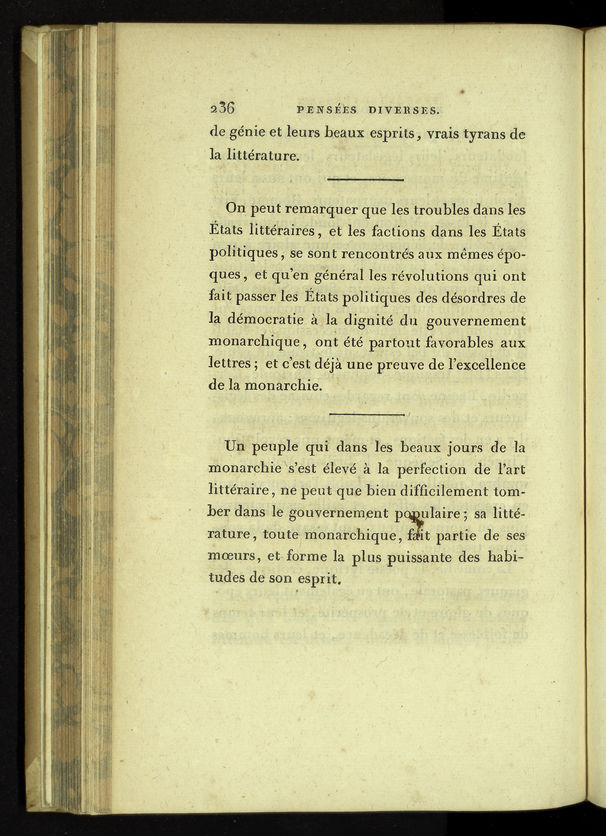 236 PENSÉES DIVERSES.

de génie et leurs beaux esprits, vrais tyrans de la littérature.

On peut remarquer que les troubles dans les États littéraires, et les factions dans les États politiques, se sont rencontrés aux mêmes époques, et qu'en général les révolutions qui ont fait passer les États politiques des désordres de la démocratie à la dignité du gouvernement monarchique, ont été partout favorables aux lettres; et c'est déjà une preuve de l'excellence de la monarchie.

Un peuple qui dans les beaux jours de la monarchie s'est élevé à la perfection de l'art littéraire, ne peut que bien difficilement tomber dans le gouvernement populaire; sa littérature, toute monarchique, fait partie de ses mœurs, et forme la plus puissante des habitudes de son esprit.